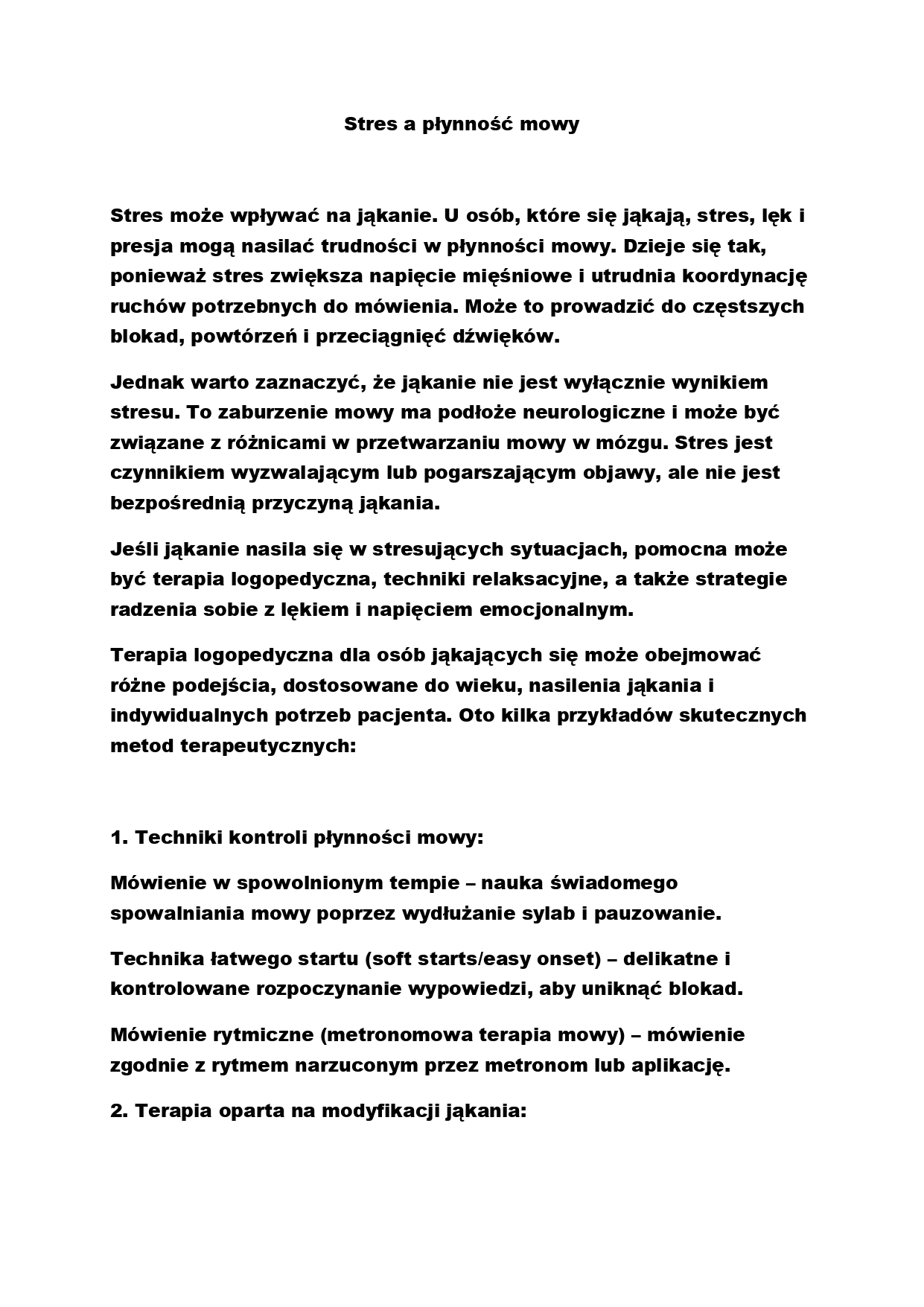 Stres a płynność mowy

Stres może wpływać na jąkanie. U osób, które się jąkają, stres, lęk i presja mogą nasilać trudności w płynności mowy. Dzieje się tak, ponieważ stres zwiększa napięcie mięśniowe i utrudnia koordynację ruchów potrzebnych do mówienia. Może to prowadzić do częstszych blokad, powtórzeń i przeciągnięć dźwięków.

Jednak warto zaznaczyć, że jąkanie nie jest wyłącznie wynikiem stresu. To zaburzenie mowy ma podłoże neurologiczne i może być związane z różnicami w przetwarzaniu mowy w mózgu. Stres jest czynnikiem wyzwalającym lub pogarszającym objawy, ale nie jest bezpośrednią przyczyną jąkania.

Jeśli jąkanie nasila się w stresujących sytuacjach, pomocna może być terapia logopedyczna, techniki relaksacyjne, a także strategie radzenia sobie z lękiem i napięciem emocjonalnym.

Terapia logopedyczna dla osób jąkających się może obejmować różne podejścia, dostosowane do wieku, nasilenia jąkania i indywidualnych potrzeb pacjenta. Oto kilka przykładów skutecznych metod terapeutycznych:

1. Techniki kontroli płynności mowy:

Mówienie w spowolnionym tempie – nauka świadomego spowalniania mowy poprzez wydłużanie sylab i pauzowanie.

Technika łatwego startu (soft starts/easy onset) – delikatne i kontrolowane rozpoczynanie wypowiedzi, aby uniknąć blokad.

Mówienie rytmiczne (metronomowa terapia mowy) – mówienie zgodnie z rytmem narzuconym przez metronom lub aplikację.

2. Terapia oparta na modyfikacji jąkania: